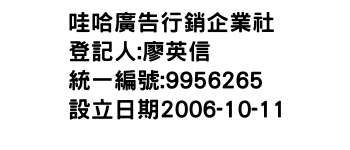 哇哈廣告行銷企業社
登記人:廖英信
統一編號:9956265
設立日期2006-10-11